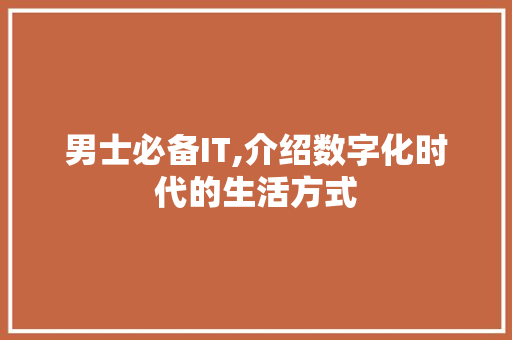 男士必备IT,介绍数字化时代的生活方式